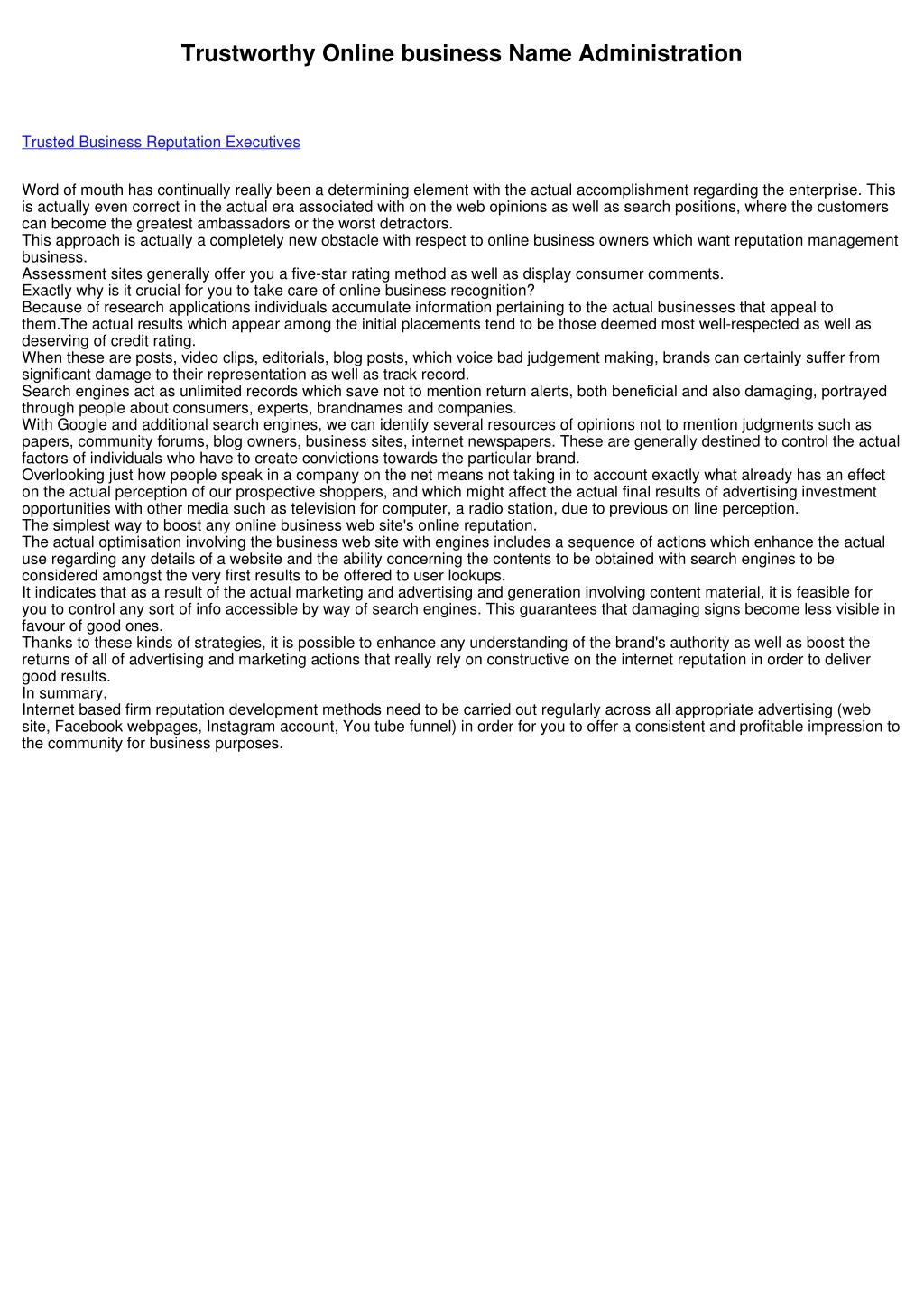 Trustworthy Online business Name Administration

Trusted Business Reputation Executives

Word of mouth has continually really been a determining element with the actual accomplishment regarding the enterprise. This is actually even correct in the actual era associated with on the web opinions as well as search positions, where the customers can become the greatest ambassadors or the worst detractors.
This approach is actually a completely new obstacle with respect to online business owners which want reputation management business.
Assessment sites generally offer you a five-star rating method as well as display consumer comments.
Exactly why is it crucial for you to take care of online business recognition?
Because of research applications individuals accumulate information pertaining to the actual businesses that appeal to them.The actual results which appear among the initial placements tend to be those deemed most well-respected as well as deserving of credit rating.
When these are posts, video clips, editorials, blog posts, which voice bad judgement making, brands can certainly suffer from significant damage to their representation as well as track record.
Search engines act as unlimited records which save not to mention return alerts, both beneficial and also damaging, portrayed through people about consumers, experts, brandnames and companies.
With Google and additional search engines, we can identify several resources of opinions not to mention judgments such as papers, community forums, blog owners, business sites, internet newspapers. These are generally destined to control the actual factors of individuals who have to create convictions towards the particular brand.
Overlooking just how people speak in a company on the net means not taking in to account exactly what already has an effect on the actual perception of our prospective shoppers, and which might affect the actual final results of advertising investment opportunities with other media such as television for computer, a radio station, due to previous on line perception.
The simplest way to boost any online business web site's online reputation.
The actual optimisation involving the business web site with engines includes a sequence of actions which enhance the actual use regarding any details of a website and the ability concerning the contents to be obtained with search engines to be considered amongst the very first results to be offered to user lookups.
It indicates that as a result of the actual marketing and advertising and generation involving content material, it is feasible for you to control any sort of info accessible by way of search engines. This guarantees that damaging signs become less visible in favour of good ones.
Thanks to these kinds of strategies, it is possible to enhance any understanding of the brand's authority as well as boost the returns of all of advertising and marketing actions that really rely on constructive on the internet reputation in order to deliver good results.
In summary,
Internet based firm reputation development methods need to be carried out regularly across all appropriate advertising (web site, Facebook webpages, Instagram account, You tube funnel) in order for you to offer a consistent and profitable impression to the community for business purposes.